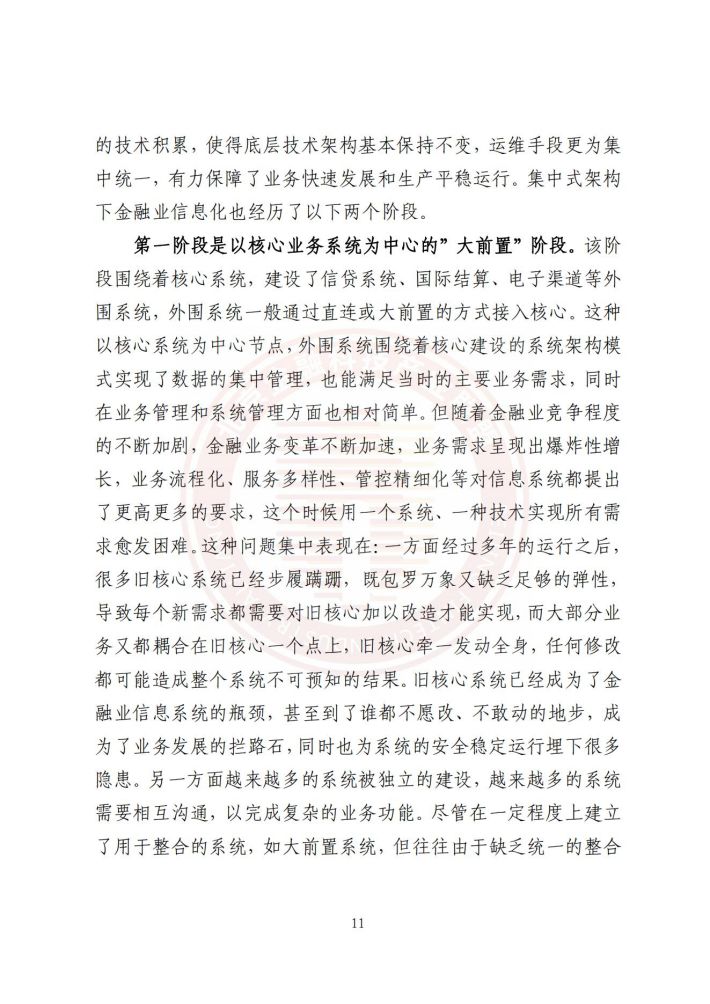 的技术积累，使得底层技术架构基本保持不变，运维手段更为集中统一，有力保障了业务快速发展和生产平稳运行。集中式架构下金融业信息化也经历了以下两个阶段。

第一阶段是以核心业务系统为中心的”大前置”阶段。该阶段围绕着核心系统，建设了信贷系统、国际结算、电子渠道等外围系统，外围系统一般通过直连或大前置的方式接入核心。这种以核心系统为中心节点，外围系统围绕着核心建设的系统架构模式实现了数据的集中管理，也能满足当时的主要业务需求，同时在业务管理和系统管理方面也相对简单。但随着金融业竞争程度的不断加剧，金融业务变革不断加速，业务需求呈现出爆炸性增长，业务流程化、服务多样性、管控精细化等对信息系统都提出了更高更多的要求，这个时候用一个系统、一种技术实现所有需求愈发困难。这种问题集中表现在：一方面经过多年的运行之后，很多旧核心系统已经步履蹒跚，既包罗万象又缺乏足够的弹性，导致每个新需求都需要对旧核心加以改造才能实现，而大部分业务又都耦合在旧核心一个点上，旧核心牵一发动全身，任何修改都可能造成整个系统不可预知的结果。旧核心系统已经成为了金融业信息系统的瓶颈，甚至到了谁都不愿改、不敢动的地步，成为了业务发展的拦路石，同时也为系统的安全稳定运行埋下很多隐患。另一方面越来越多的系统被独立的建设，越来越多的系统需要相互沟通，以完成复杂的业务功能。尽管在一定程度上建立了用于整合的系统，如大前置系统，但往往由于缺乏统一的整合

11